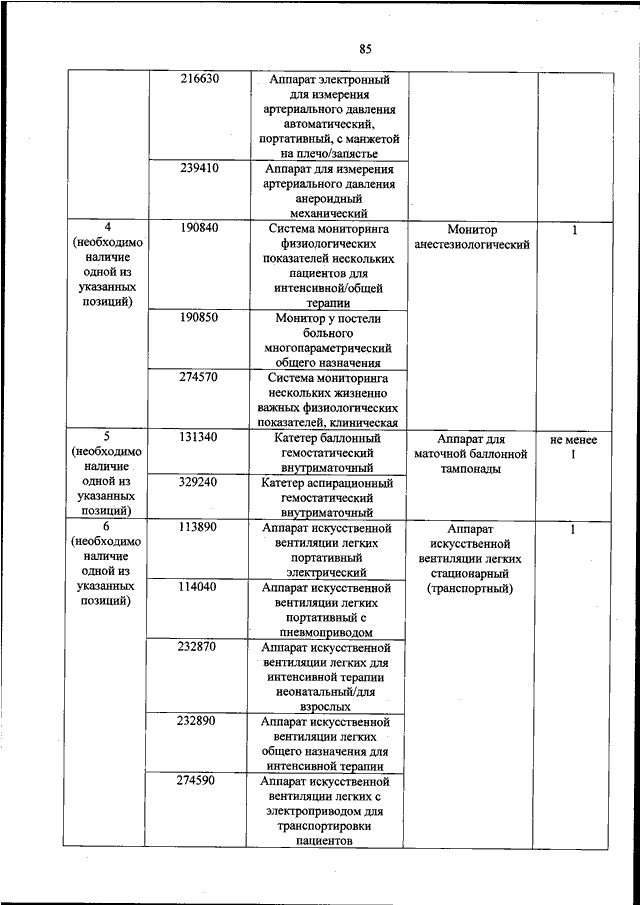 85

| | | | | |
|---|---|---|---|---|
| | 216630 | Аппарат электронный для измерения артериального давления автоматический, портативный, с манжетой на плечо/запястье | | |
| | 239410 | Аппарат для измерения артериального давления анероидный механический | | |
| 4 (необходимо наличие одной из указанных позиций) | 190840 | Система мониторинга физиологических показателей нескольких пациентов для интенсивной/общей терапии | Монитор анестезиологический | 1 |
| | 190850 | Монитор у постели больного многопараметрический общего назначения | | |
| | 274570 | Система мониторинга нескольких жизненно важных физиологических показателей, клиническая | | |
| 5 (необходимо наличие одной из указанных позиций) | 131340 | Катетер баллонный гемостатический внутриматочный | Аппарат для маточной баллонной тампонады | не менее 1 |
| | 329240 | Катетер аспирационный гемостатический внутриматочный | | |
| 6 (необходимо наличие одной из указанных позиций) | 113890 | Аппарат искусственной вентиляции легких портативный электрический | Аппарат искусственной вентиляции легких стационарный (транспортный) | 1 |
| | 114040 | Аппарат искусственной вентиляции легких портативный с пневмоприводом | | |
| | 232870 | Аппарат искусственной вентиляции легких для интенсивной терапии неонатальный/для взрослых | | |
| | 232890 | Аппарат искусственной вентиляции легких общего назначения для интенсивной терапии | | |
| | 274590 | Аппарат искусственной вентиляции легких с электроприводом для транспортировки пациентов | | |